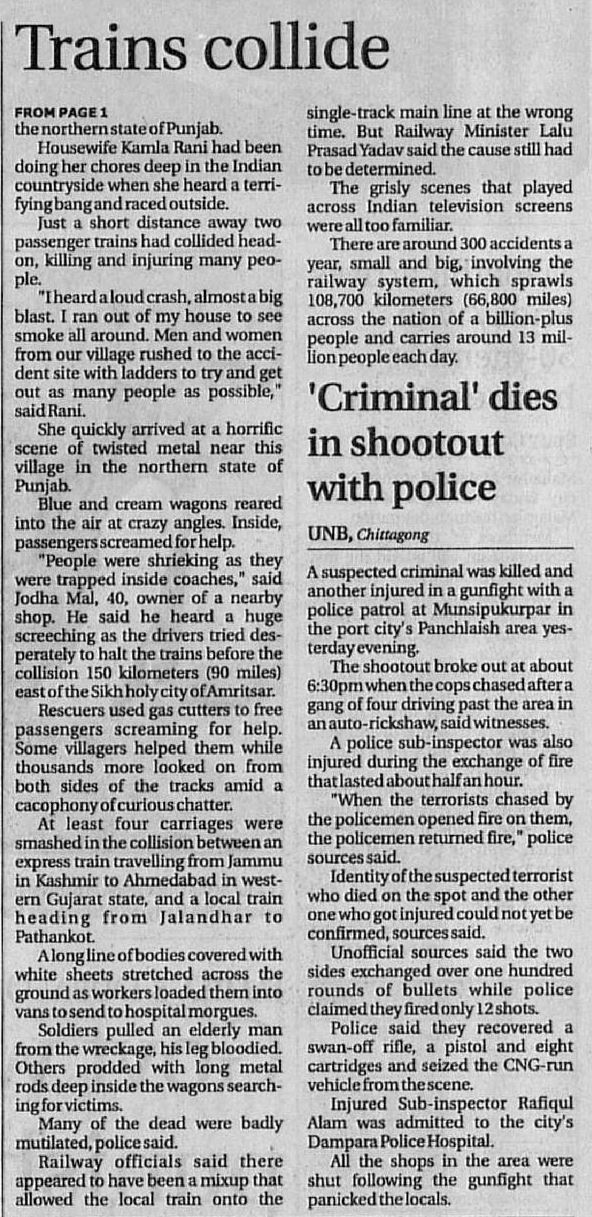 Trains collide

FROM PAGE 1
the northern state of Punjab.

Housewife Kamla Rani had been doing her chores deep in the Indian countryside when she heard a terrifying bang and raced outside.

Just a short distance away two passenger trains had collided head-on, killing and injuring many people.

"I heard a loud crash, almost a big blast. I ran out of my house to see smoke all around. Men and women from our village rushed to the accident site with ladders to try and get out as many people as possible," said Rani.

She quickly arrived at a horrific scene of twisted metal near this village in the northern state of Punjab.

Blue and cream wagons reared into the air at crazy angles. Inside, passengers screamed for help.

"People were shrieking as they were trapped inside coaches," said Jodha Mal, 40, owner of a nearby shop. He said he heard a huge screeching as the drivers tried desperately to halt the trains before the collision 150 kilometers (90 miles) east of the Sikh holy city of Amritsar.

Rescuers used gas cutters to free passengers screaming for help. Some villagers helped them while thousands more looked on from both sides of the tracks amid a cacophony of curious chatter.

At least four carriages were smashed in the collision between an express train travelling from Jammu in Kashmir to Ahmedabad in western Gujarat state, and a local train heading from Jalandhar to Pathankot.

A long line of bodies covered with white sheets stretched across the ground as workers loaded them into vans to send to hospital morgues.

Soldiers pulled an elderly man from the wreckage, his leg bloodied. Others prodded with long metal rods deep inside the wagons searching for victims.

Many of the dead were badly mutilated, police said.

Railway officials said there appeared to have been a mixup that allowed the local train onto the single-track main line at the wrong time. But Railway Minister Lalu Prasad Yadav said the cause still had to be determined.

The grisly scenes that played across Indian television screens were all too familiar.

There are around 300 accidents a year, small and big, involving the railway system, which sprawls 108,700 kilometers (66,800 miles) across the nation of a billion-plus people and carries around 13 million people each day.

'Criminal' dies in shootout with police

UNB, Chittagong

A suspected criminal was killed and another injured in a gunfight with a police patrol at Munsipukurpar in the port city's Panchlaish area yesterday evening.

The shootout broke out at about 6:30pm when the cops chased after a gang of four driving past the area in an auto-rickshaw, said witnesses.

A police sub-inspector was also injured during the exchange of fire that lasted about half an hour.

"When the terrorists chased by the policemen opened fire on them, the policemen returned fire," police sources said.

Identity of the suspected terrorist who died on the spot and the other one who got injured could not yet be confirmed, sources said.

Unofficial sources said the two sides exchanged over one hundred rounds of bullets while police claimed they fired only 12 shots.

Police said they recovered a swan-off rifle, a pistol and eight cartridges and seized the CNG-run vehicle from the scene.

Injured Sub-inspector Rafiqul Alam was admitted to the city's Dampara Police Hospital.

All the shops in the area were shut following the gunfight that panicked the locals.